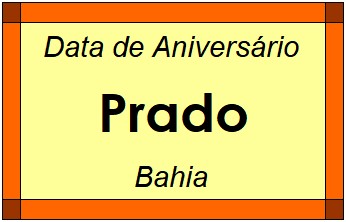 Data de Aniversário

Prado

Bahia